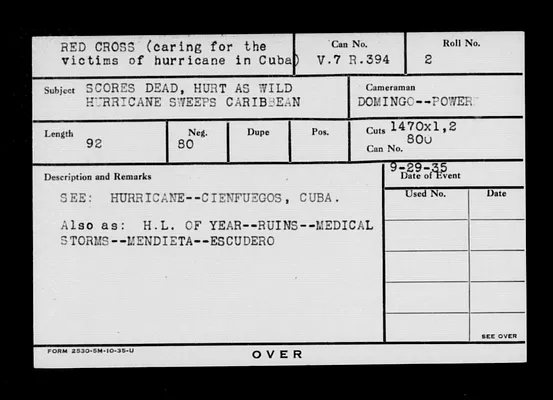 RED CROSS (caring for the victims of hurricane in Cuba)

Can No.
V.7 R.394

Roll No.
2

Subject SCORES DEAD, HURT AS WILD HURRICANE SWEEPS CARIBBEAN

Cameraman
DOMINGO--POWER

Length
92

Neg.
80

Dupe

Pos.

Cuts 1470x1,2
800
Can No.

Description and Remarks

SEE: HURRICANE--CIENFUEGOS, CUBA.

Also as: H.L. OF YEAR--RUINS--MEDICAL STORMS--MENDIETA--ESCUDERO

9-29-35
Date of Event

Used No.

Date

SEE OVER

FORM 2530-5M-10-35-U

OVER